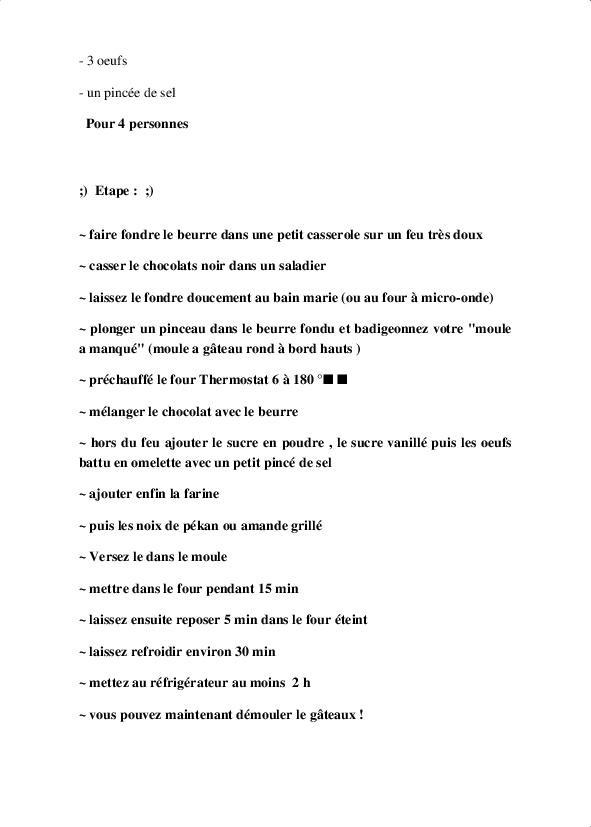 - 3 oeufs

- un pincée de sel

Pour 4 personnes

;) Etape : ;)

~ faire fondre le beurre dans une petit casserole sur un feu très doux

~ casser le chocolats noir dans un saladier

~ laissez le fondre doucement au bain marie (ou au four à micro-onde)

~ plonger un pinceau dans le beurre fondu et badigeonnez votre "moule a manqué" (moule a gâteau rond à bord hauts )

~ préchauffé le four Thermostat 6 à 180 °■ ■

~ mélanger le chocolat avec le beurre

~ hors du feu ajouter le sucre en poudre , le sucre vanillé puis les oeufs battu en omelette avec un petit pincé de sel

~ ajouter enfin la farine

~ puis les noix de pékan ou amande grillé

~ Versez le dans le moule

~ mettre dans le four pendant 15 min

~ laissez ensuite reposer 5 min dans le four éteint

~ laissez refroidir environ 30 min

~ mettez au réfrigérateur au moins 2 h

~ vous pouvez maintenant démouler le gâteaux !